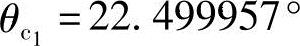 $\theta_{c_1} = 22.499957^\circ$